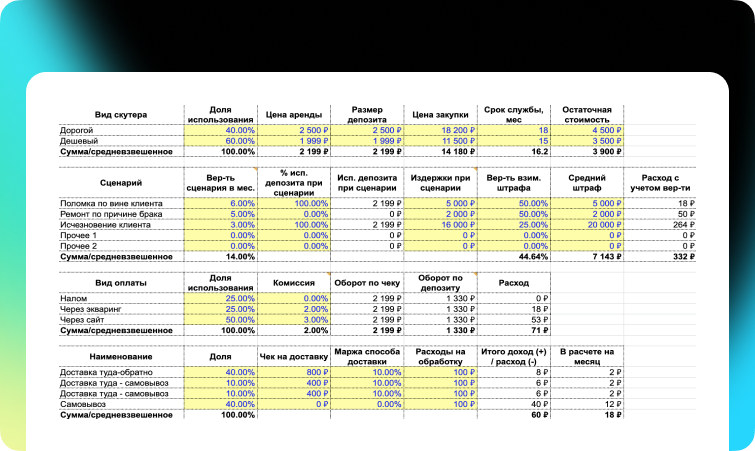 | Вид скутера | Доля использования | Цена аренды | Размер депозита | Цена закупки | Срок службы, мес | Остаточная стоимость |
|---|---|---|---|---|---|---|
| Дорогой | 40.00% | 2 500 ₽ | 2 500 ₽ | 18 200 ₽ | 18 | 4 500 ₽ |
| Дешевый | 60.00% | 1 999 ₽ | 1 999 ₽ | 11 500 ₽ | 15 | 3 500 ₽ |
| Сумма/средневзвешенное | 100.00% | 2 199 ₽ | 2 199 ₽ | 14 180 ₽ | 16.2 | 3 900 ₽ |

| Сценарий | Вер-ть сценария в мес. | % исп. депозита при сценарии | Исп. депозита при сценарии | Издержки при сценарии | Вер-ть взим. штрафа | Средний штраф | Расход с учетом вер-ти |
|---|---|---|---|---|---|---|---|
| Поломка по вине клиента | 6.00% | 100.00% | 2 199 ₽ | 5 000 ₽ | 50.00% | 5 000 ₽ | 18 ₽ |
| Ремонт по причине брака | 5.00% | 0.00% | 0 ₽ | 2 000 ₽ | 50.00% | 2 000 ₽ | 50 ₽ |
| Исчезновение клиента | 3.00% | 100.00% | 2 199 ₽ | 16 000 ₽ | 25.00% | 20 000 ₽ | 264 ₽ |
| Прочее 1 | 0.00% | 0.00% | 0 ₽ | 0 ₽ | 0.00% | 0 ₽ | 0 ₽ |
| Прочее 2 | 0.00% | 0.00% | 0 ₽ | 0 ₽ | 0.00% | 0 ₽ | 0 ₽ |
| Сумма/средневзвешенное | 14.00% | | | | 44.64% | 7 143 ₽ | 332 ₽ |

| Вид оплаты | Доля использования | Комиссия | Оборот по чеку | Оборот по депозиту | Расход |
|---|---|---|---|---|---|
| Налом | 25.00% | 0.00% | 2 199 ₽ | 1 330 ₽ | 0 ₽ |
| Через экваринг | 25.00% | 2.00% | 2 199 ₽ | 1 330 ₽ | 18 ₽ |
| Через сайт | 50.00% | 3.00% | 2 199 ₽ | 1 330 ₽ | 53 ₽ |
| Сумма/средневзвешенное | 100.00% | 2.00% | 2 199 ₽ | 1 330 ₽ | 71 ₽ |

| Наименование | Доля | Чек на доставку | Маржа способа доставки | Расходы на обработку | Итого доход (+) / расход (-) | В расчете на месяц |
|---|---|---|---|---|---|---|
| Доставка туда-обратно | 40.00% | 800 ₽ | 10.00% | 100 ₽ | 8 ₽ | 2 ₽ |
| Доставка туда - самовывоз | 10.00% | 400 ₽ | 10.00% | 100 ₽ | 6 ₽ | 2 ₽ |
| Доставка туда - самовывоз | 10.00% | 400 ₽ | 10.00% | 100 ₽ | 6 ₽ | 2 ₽ |
| Самовывоз | 40.00% | 0 ₽ | 0.00% | 100 ₽ | 40 ₽ | 12 ₽ |
| Сумма/средневзвешенное | 100.00% | | | | 60 ₽ | 18 ₽ |